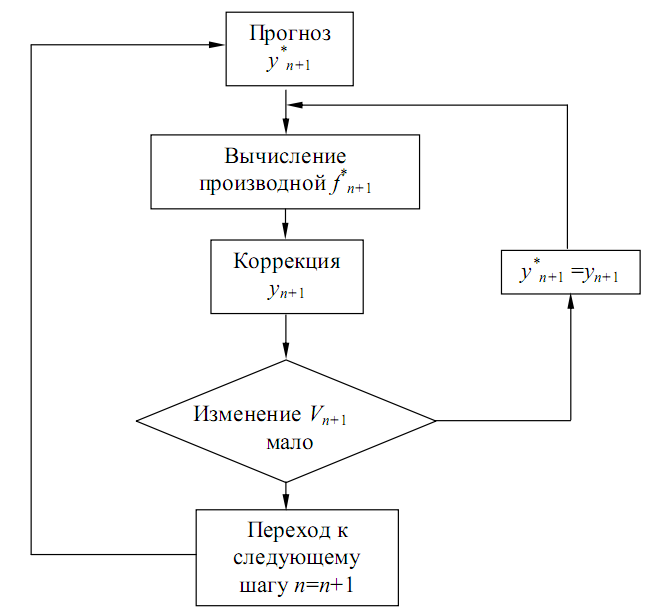 Прогноз $y^*_{n+1}$

Вычисление производной $f^*_{n+1}$

Коррекция $y_{n+1}$

$y^*_{n+1} = y_{n+1}$

Изменение $V_{n+1}$ мало

Переход к следующему шагу $n=n+1$